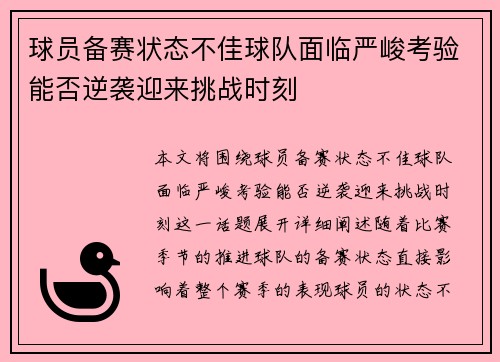 球员备赛状态不佳球队面临严峻考验能否逆袭迎来挑战时刻

本文将围绕球员备赛状态不佳球队面临严峻考验能否逆袭迎来挑战时刻这一话题展开详细阐述随着比赛季节的推进球队的备赛状态直接影响着整个赛季的表现球员的状态不